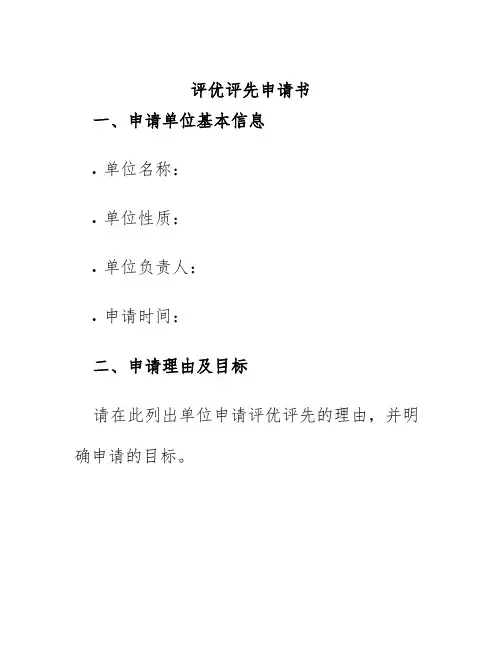 评优评先申请书

一、申请单位基本信息

• 单位名称：

• 单位性质：

• 单位负责人：

• 申请时间：

二、申请理由及目标

请在此列出单位申请评优评先的理由，并明确申请的目标。